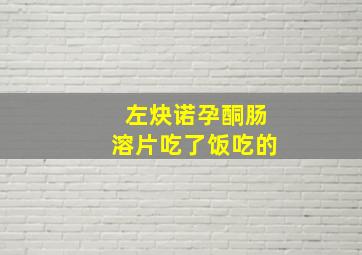 左炔诺孕酮肠溶片吃了饭吃的